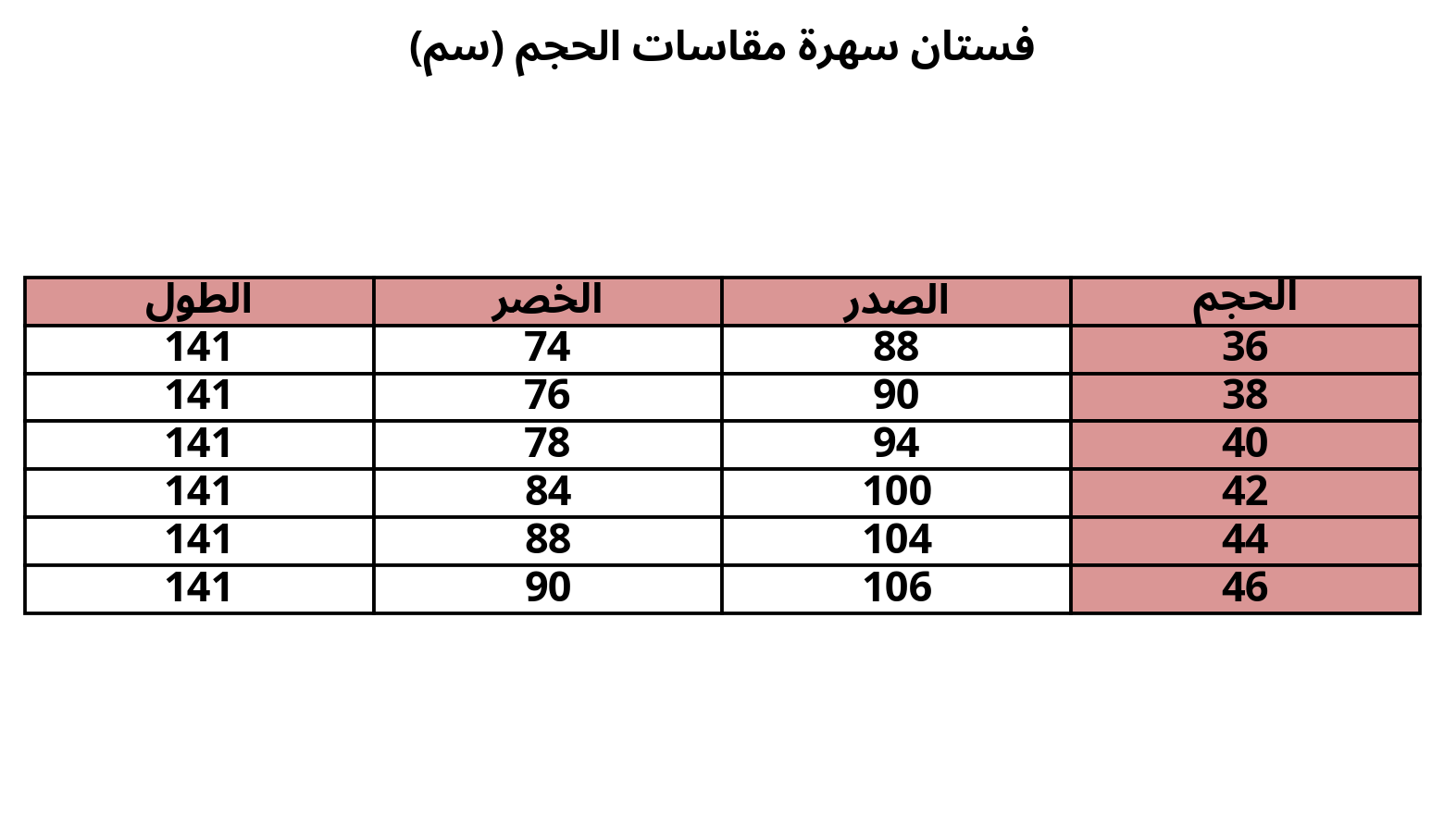 فستان سهرة مقاسات الحجم (سم)

| الحجم | الصدر | الخصر | الطول |
|---|---|---|---|
| 36 | 88 | 74 | 141 |
| 38 | 90 | 76 | 141 |
| 40 | 94 | 78 | 141 |
| 42 | 100 | 84 | 141 |
| 44 | 104 | 88 | 141 |
| 46 | 106 | 90 | 141 |